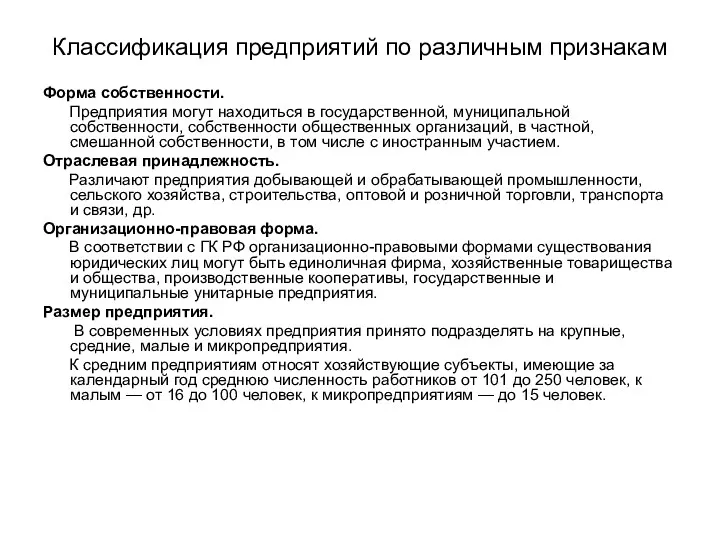 Классификация предприятий по различным признакам

Форма собственности.

Предприятия могут находиться в государственной, муниципальной собственности, собственности общественных организаций, в частной, смешанной собственности, в том числе с иностранным участием.

Отраслевая принадлежность.

Различают предприятия добывающей и обрабатывающей промышленности, сельского хозяйства, строительства, оптовой и розничной торговли, транспорта и связи, др.

Организационно-правовая форма.

В соответствии с ГК РФ организационно-правовыми формами существования юридических лиц могут быть единоличная фирма, хозяйственные товарищества и общества, производственные кооперативы, государственные и муниципальные унитарные предприятия.

Размер предприятия.

В современных условиях предприятия принято подразделять на крупные, средние, малые и микропредприятия.

К средним предприятиям относят хозяйствующие субъекты, имеющие за календарный год среднюю численность работников от 101 до 250 человек, к малым — от 16 до 100 человек, к микропредприятиям — до 15 человек.